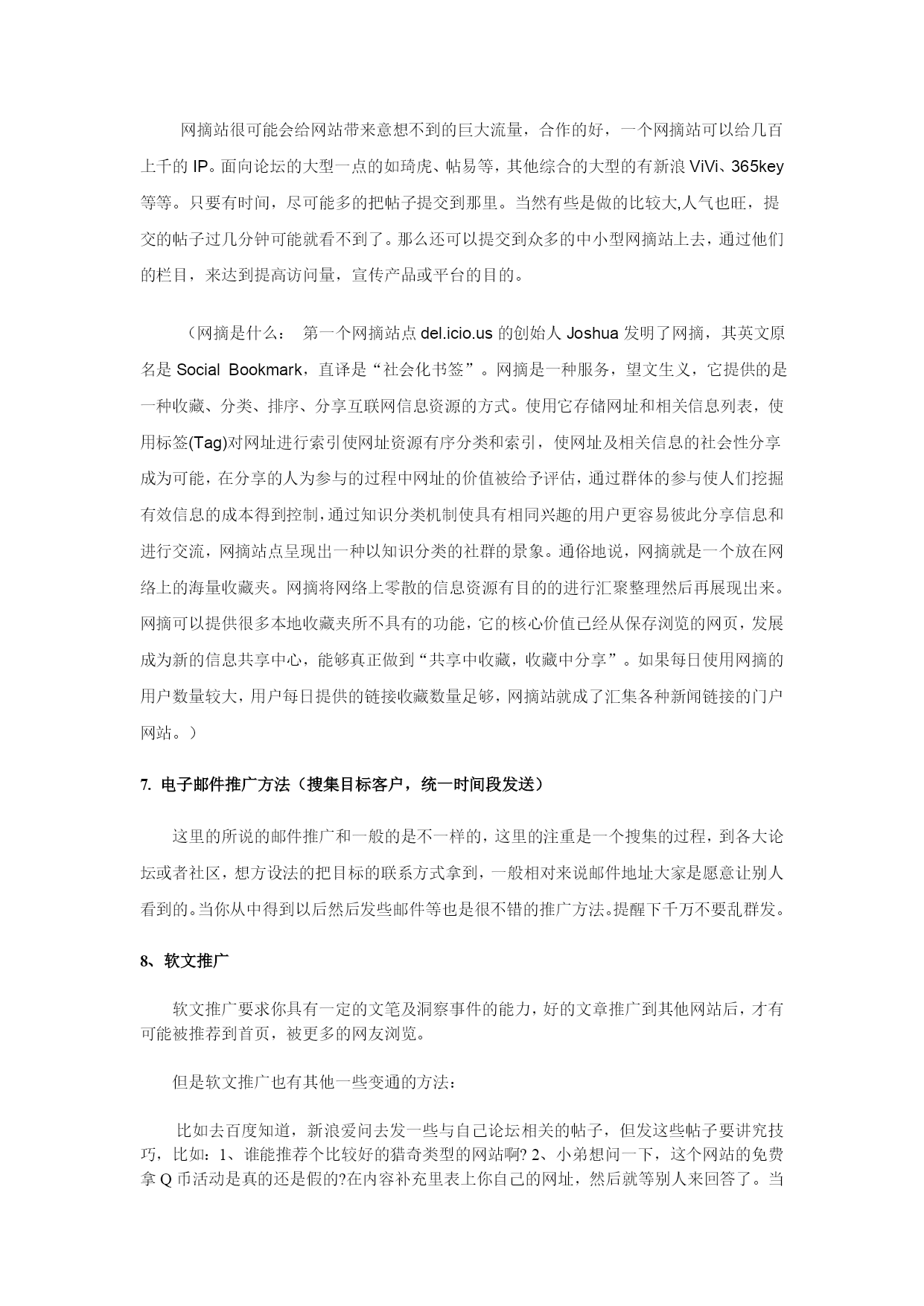 网摘站很可能会给网站带来意想不到的巨大流量，合作的好，一个网摘站可以给几百上千的 IP。面向论坛的大型一点的如琦虎、帖易等，其他综合的大型的有新浪 ViVi、365key 等等。只要有时间，尽可能多的把帖子提交到那里。当然有些是做的比较大,人气也旺，提交的帖子过几分钟可能就看不到了。那么还可以提交到众多的中小型网摘站上去，通过他们的栏目，来达到提高访问量，宣传产品或平台的目的。

（网摘是什么： 第一个网摘站点 del.icio.us 的创始人 Joshua 发明了网摘，其英文原名是 Social Bookmark，直译是“社会化书签”。网摘是一种服务，望文生义，它提供的是一种收藏、分类、排序、分享互联网信息资源的方式。使用它存储网址和相关信息列表，使用标签(Tag)对网址进行索引使网址资源有序分类和索引，使网址及相关信息的社会性分享成为可能，在分享的人为参与的过程中网址的价值被给予评估，通过群体的参与使人们挖掘有效信息的成本得到控制，通过知识分类机制使具有相同兴趣的用户更容易彼此分享信息和进行交流，网摘站点呈现出一种以知识分类的社群的景象。通俗地说，网摘就是一个放在网络上的海量收藏夹。网摘将网络上零散的信息资源有目的的进行汇聚整理然后再展现出来。网摘可以提供很多本地收藏夹所不具有的功能，它的核心价值已经从保存浏览的网页，发展成为新的信息共享中心，能够真正做到“共享中收藏，收藏中分享”。如果每日使用网摘的用户数量较大，用户每日提供的链接收藏数量足够，网摘站就成了汇集各种新闻链接的门户网站。）

7. 电子邮件推广方法（搜集目标客户，统一时间段发送）

这里的所说的邮件推广和一般的是不一样的，这里的注重是一个搜集的过程，到各大论坛或者社区，想方设法的把目标的联系方式拿到，一般相对来说邮件地址大家是愿意让别人看到的。当你从中得到以后然后发些邮件等也是很不错的推广方法。提醒下千万不要乱群发。

8、软文推广

软文推广要求你具有一定的文笔及洞察事件的能力，好的文章推广到其他网站后，才有可能被推荐到首页，被更多的网友浏览。

但是软文推广也有其他一些变通的方法：

比如去百度知道，新浪爱问去发一些与自己论坛相关的帖子，但发这些帖子要讲究技巧，比如：1、谁能推荐个比较好的猎奇类型的网站啊? 2、小弟想问一下，这个网站的免费拿 Q 币活动是真的还是假的?在内容补充里表上你自己的网址，然后就等别人来回答了。当